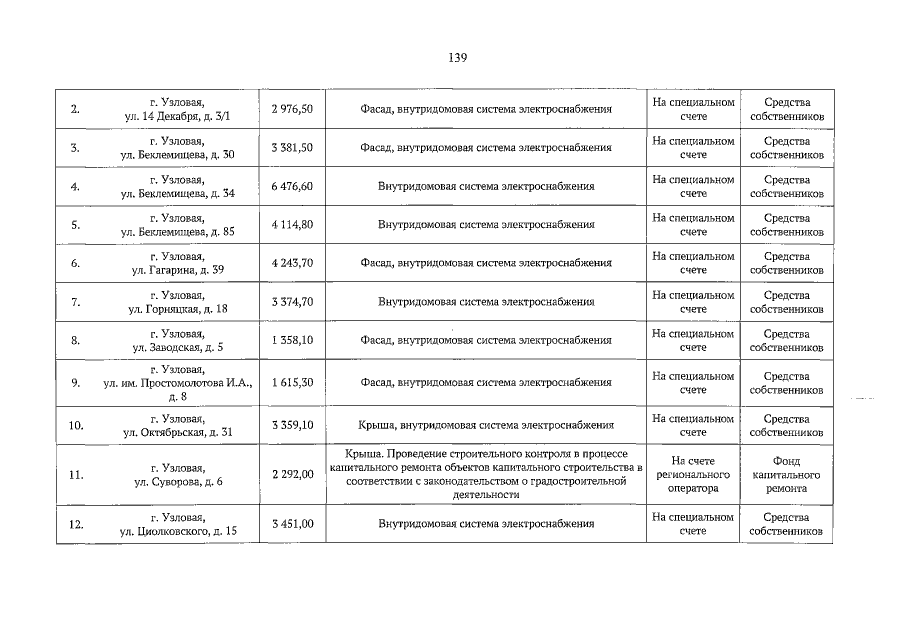 139

| 2. | г. Узловая, ул. 14 Декабря, д. 3/1 | 2 976,50 | Фасад, внутридомовая система электроснабжения | На специальном счете | Средства собственников |
|---|---|---|---|---|---|
| 3. | г. Узловая, ул. Беклемищева, д. 30 | 3 381,50 | Фасад, внутридомовая система электроснабжения | На специальном счете | Средства собственников |
| 4. | г. Узловая, ул. Беклемищева, д. 34 | 6 476,60 | Внутридомовая система электроснабжения | На специальном счете | Средства собственников |
| 5. | г. Узловая, ул. Беклемищева, д. 85 | 4 114,80 | Внутридомовая система электроснабжения | На специальном счете | Средства собственников |
| 6. | г. Узловая, ул. Гагарина, д. 39 | 4 243,70 | Фасад, внутридомовая система электроснабжения | На специальном счете | Средства собственников |
| 7. | г. Узловая, ул. Горняцкая, д. 18 | 3 374,70 | Внутридомовая система электроснабжения | На специальном счете | Средства собственников |
| 8. | г. Узловая, ул. Заводская, д. 5 | 1 358,10 | Фасад, внутридомовая система электроснабжения | На специальном счете | Средства собственников |
| 9. | г. Узловая, ул. им. Простомолотова И.А., д. 8 | 1 615,30 | Фасад, внутридомовая система электроснабжения | На специальном счете | Средства собственников |
| 10. | г. Узловая, ул. Октябрьская, д. 31 | 3 359,10 | Крыша, внутридомовая система электроснабжения | На специальном счете | Средства собственников |
| 11. | г. Узловая, ул. Суворова, д. 6 | 2 292,00 | Крыша. Проведение строительного контроля в процессе капитального ремонта объектов капитального строительства в соответствии с законодательством о градостроительной деятельности | На счете регионального оператора | Фонд капитального ремонта |
| 12. | г. Узловая, ул. Циолковского, д. 15 | 3 451,00 | Внутридомовая система электроснабжения | На специальном счете | Средства собственников |